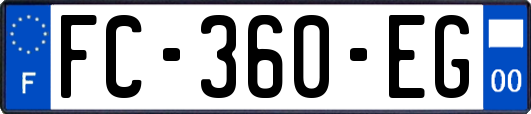 F

FC-360-EG

00